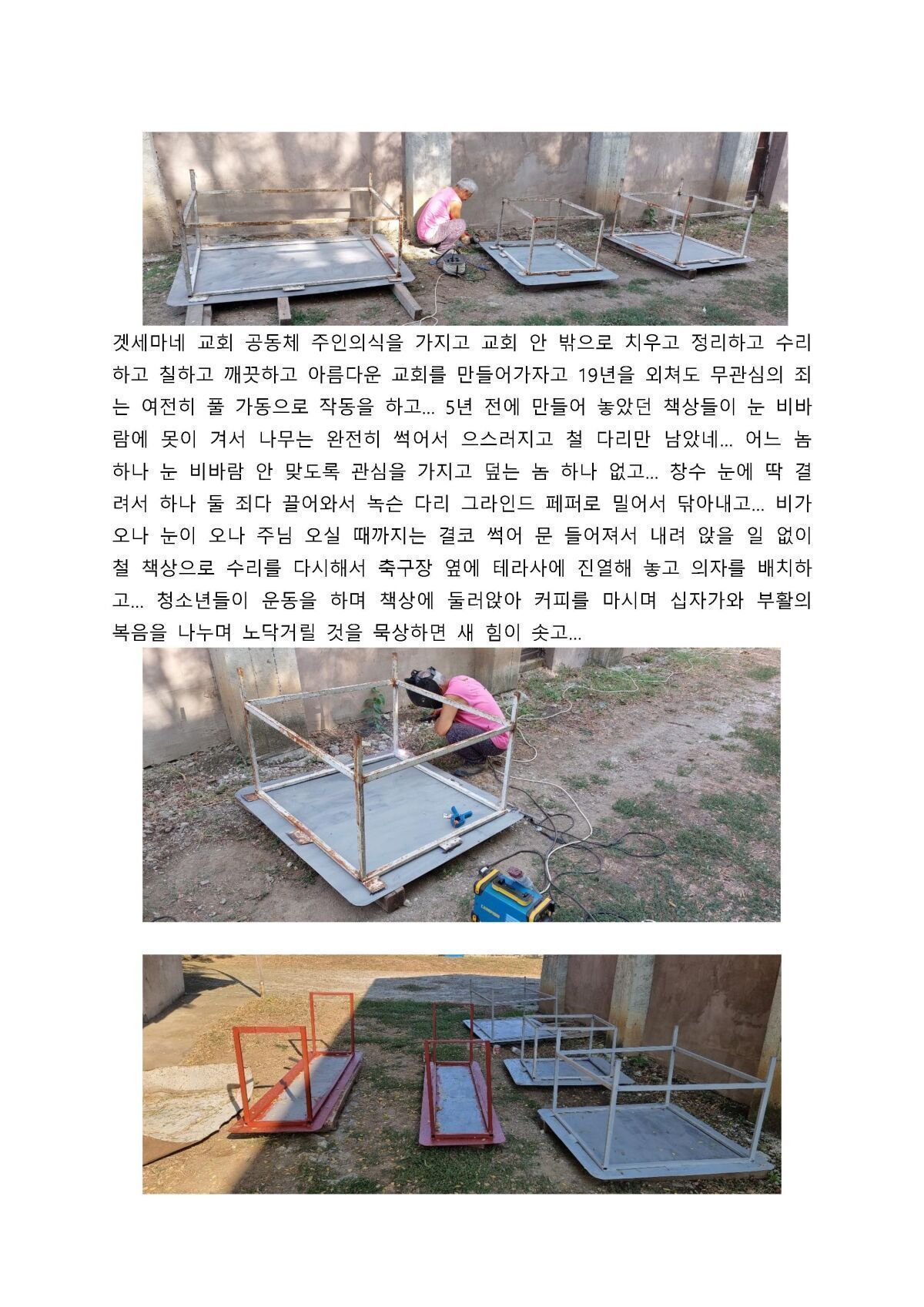 겟세마네 교회 공동체 주인의식을 가지고 교회 안 밖으로 치우고 정리하고 수리하고 칠하고 깨끗하고 아름다운 교회를 만들어가자고 19년을 외쳐도 무관심의 죄는 여전히 풀 가동으로 작동을 하고... 5년 전에 만들어 놓았던 책상들이 눈 비바람에 못이 겨서 나무는 완전히 썩어서 으스러지고 철 다리만 남았네... 어느 놈 하나 눈 비바람 안 맞도록 관심을 가지고 덮는 놈 하나 없고... 창수 눈에 딱 결려서 하나 둘 죄다 끌어와서 녹슨 다리 그라인드 페퍼로 밀어서 닦아내고... 비가 오나 눈이 오나 주님 오실 때까지는 결코 썩어 문 들어져서 내려 앉을 일 없이 철 책상으로 수리를 다시해서 축구장 옆에 테라사에 진열해 놓고 의자를 배치하고... 청소년들이 운동을 하며 책상에 둘러앉아 커피를 마시며 십자가와 부활의 복음을 나누며 노닥거릴 것을 묵상하면 새 힘이 솟고...